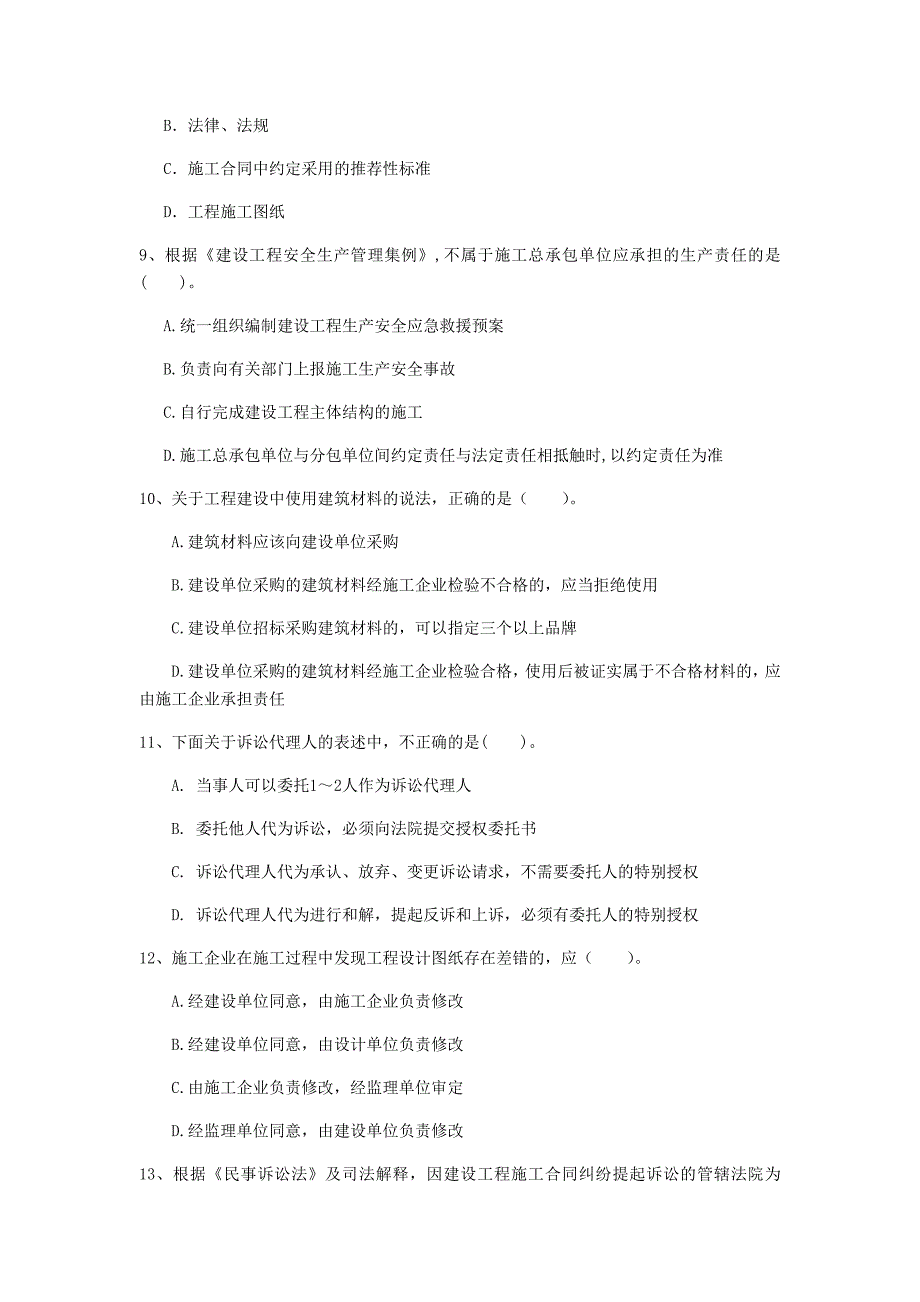 B. 法律、法规

C. 施工合同中约定采用的推荐性标准

D. 工程施工图纸

9、根据《建设工程安全生产管理集例》，不属于施工总承包单位应承担的生产责任的是（　）。

A.统一组织编制建设工程生产安全应急救援预案

B.负责向有关部门上报施工生产安全事故

C.自行完成建设工程主体结构的施工

D.施工总承包单位与分包单位间约定责任与法定责任相抵触时，以约定责任为准

10、关于工程建设中使用建筑材料的说法，正确的是（　）。

A.建筑材料应该向建设单位采购

B.建设单位采购的建筑材料经施工企业检验不合格的，应当拒绝使用

C.建设单位招标采购建筑材料的，可以指定三个以上品牌

D.建设单位采购的建筑材料经施工企业检验合格，使用后被证实属于不合格材料的，应由施工企业承担责任

11、下面关于诉讼代理人的表述中，不正确的是（　）。

A. 当事人可以委托1～2人作为诉讼代理人

B. 委托他人代为诉讼，必须向法院提交授权委托书

C. 诉讼代理人代为承认、放弃、变更诉讼请求，不需要委托人的特别授权

D. 诉讼代理人代为进行和解，提起反诉和上诉，必须有委托人的特别授权

12、施工企业在施工过程中发现工程设计图纸存在差错的，应（　）。

A.经建设单位同意，由施工企业负责修改

B.经建设单位同意，由设计单位负责修改

C.由施工企业负责修改，经监理单位审定

D.经监理单位同意，由建设单位负责修改

13、根据《民事诉讼法》及司法解释，因建设工程施工合同纠纷提起诉讼的管辖法院为